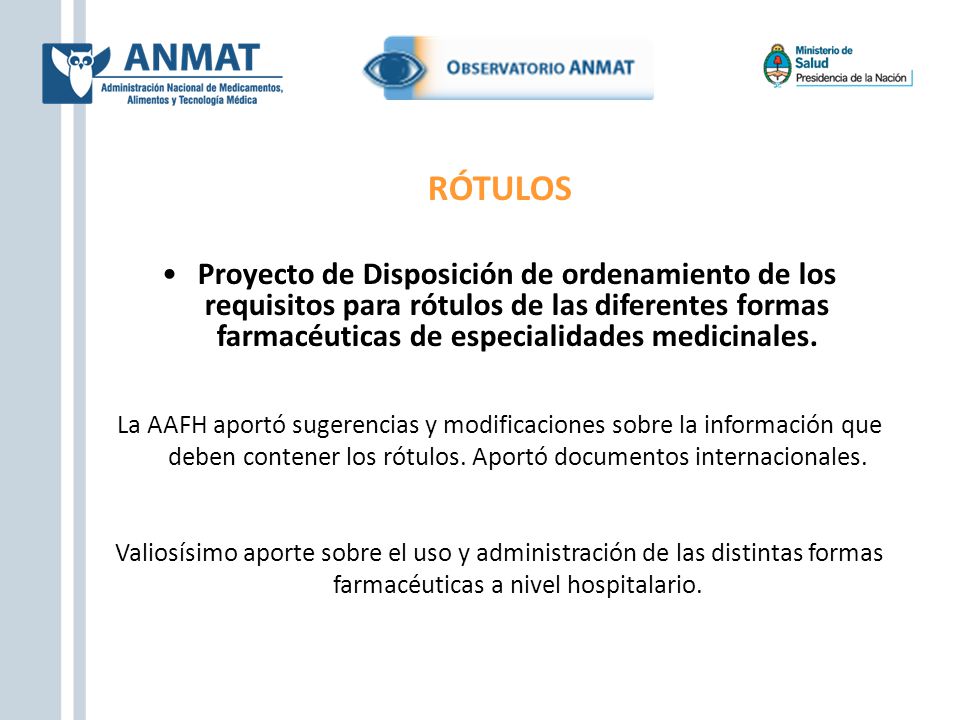 ANMAT
Administración Nacional de Medicamentos, Alimentos y Tecnología Médica

OBSERVATORIO ANMAT

Ministerio de Salud
Presidencia de la Nación

RÓTULOS

• Proyecto de Disposición de ordenamiento de los requisitos para rótulos de las diferentes formas farmacéuticas de especialidades medicinales.

La AAFH aportó sugerencias y modificaciones sobre la información que deben contener los rótulos. Aportó documentos internacionales.

Valiosísimo aporte sobre el uso y administración de las distintas formas farmacéuticas a nivel hospitalario.